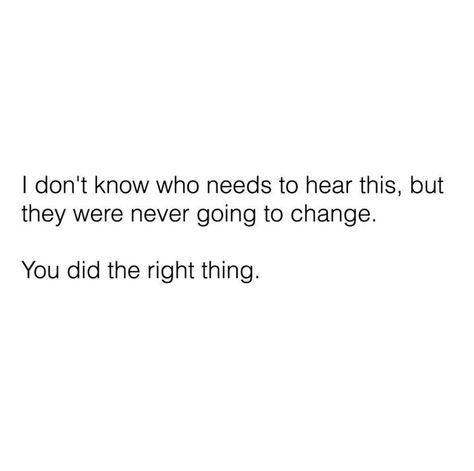 I don't know who needs to hear this, but they were never going to change.

You did the right thing.